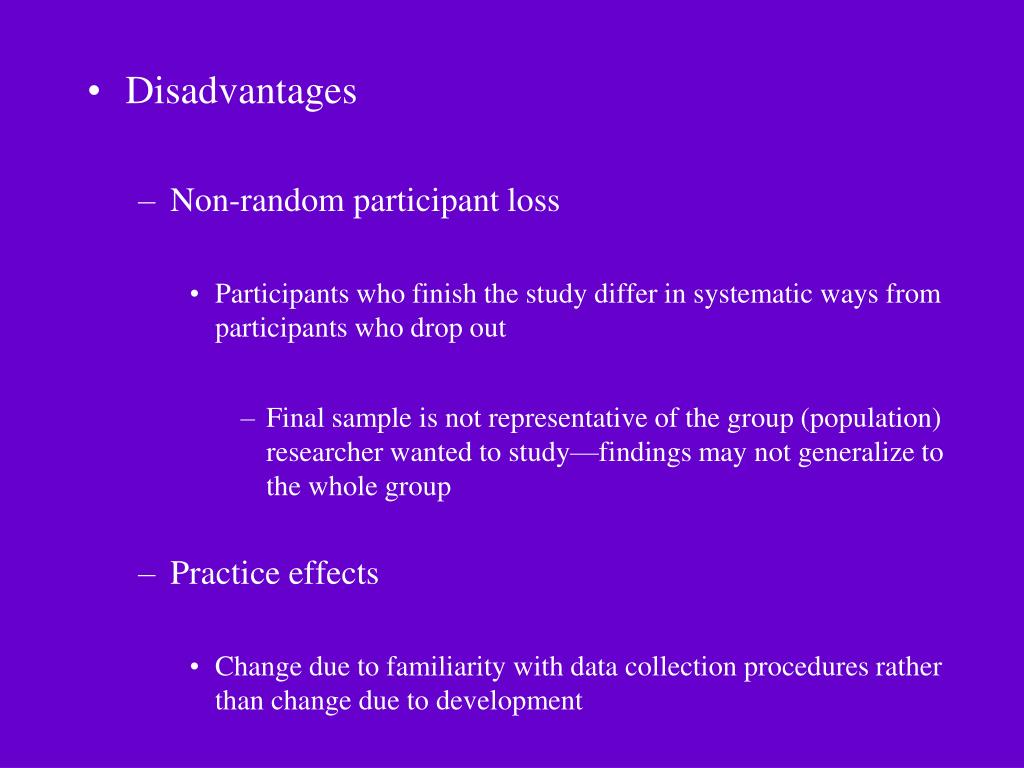 • Disadvantages

– Non-random participant loss

• Participants who finish the study differ in systematic ways from participants who drop out

– Final sample is not representative of the group (population) researcher wanted to study—findings may not generalize to the whole group

– Practice effects

• Change due to familiarity with data collection procedures rather than change due to development